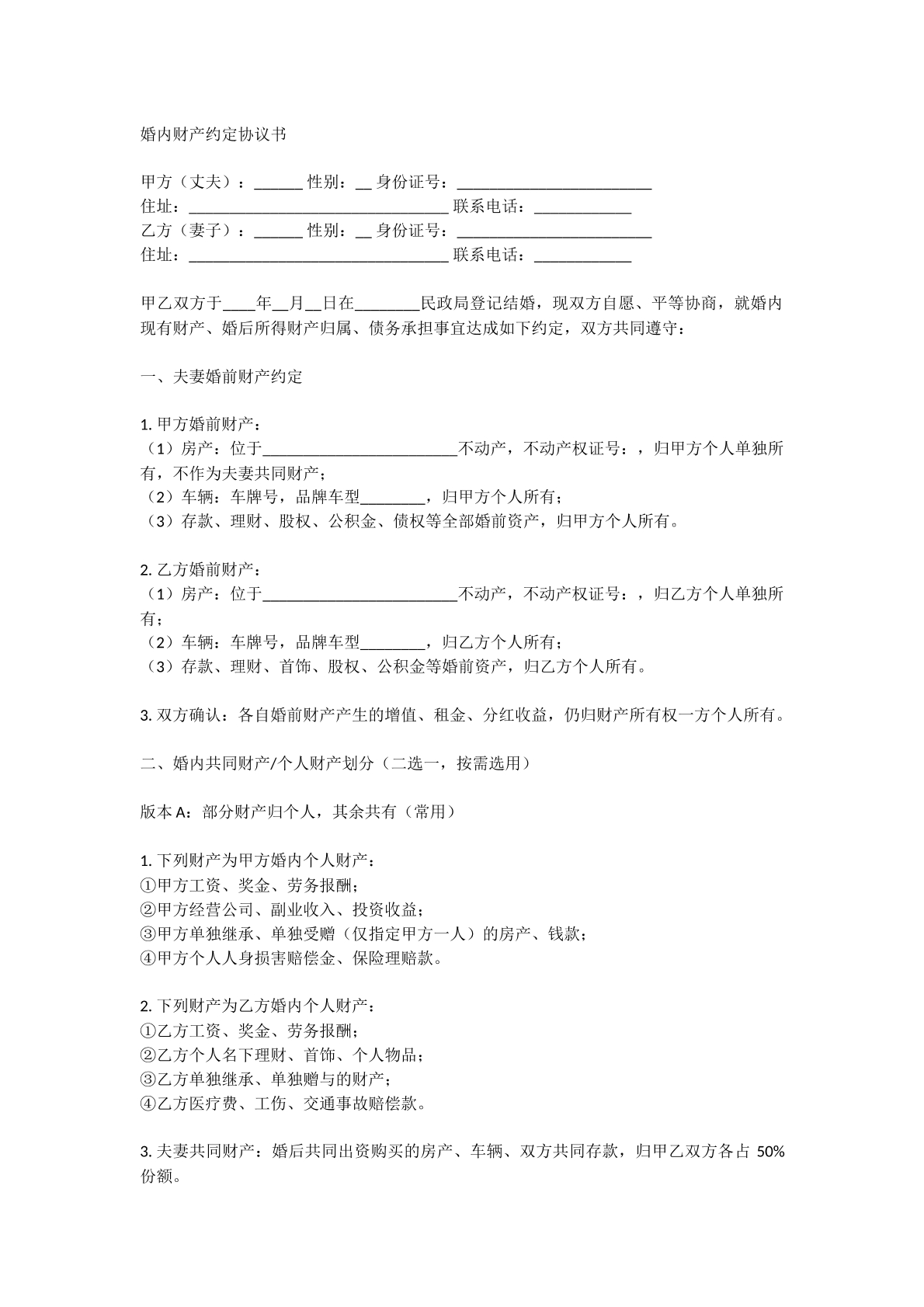 婚内财产约定协议书

甲方（丈夫）：____ 性别：____ 身份证号：____
住址：____ 联系电话：____
乙方（妻子）：____ 性别：____ 身份证号：____
住址：____ 联系电话：____

甲乙双方于____年____月____日在____民政局登记结婚，现双方自愿、平等协商，就婚内现有财产、婚后所得财产归属、债务承担事宜达成如下约定，双方共同遵守：

一、夫妻婚前财产约定

1.甲方婚前财产：
（1）房产：位于____不动产，不动产权证号：，归甲方个人单独所有，不作为夫妻共同财产；
（2）车辆：车牌号，品牌车型____，归甲方个人所有；
（3）存款、理财、股权、公积金、债权等全部婚前资产，归甲方个人所有。

2.乙方婚前财产：
（1）房产：位于____不动产，不动产权证号：，归乙方个人单独所有；
（2）车辆：车牌号，品牌车型____，归乙方个人所有；
（3）存款、理财、首饰、股权、公积金等婚前资产，归乙方个人所有。

3.双方确认：各自婚前财产产生的增值、租金、分红收益，仍归财产所有权一方个人所有。

二、婚内共同财产/个人财产划分（二选一，按需选用）

版本A：部分财产归个人，其余共有（常用）

1.下列财产为甲方婚内个人财产：
①甲方工资、奖金、劳务报酬；
②甲方经营公司、副业收入、投资收益；
③甲方单独继承、单独受赠（仅指定甲方一人）的房产、钱款；
④甲方个人人身损害赔偿金、保险理赔款。

2.下列财产为乙方婚内个人财产：
①乙方工资、奖金、劳务报酬；
②乙方个人名下理财、首饰、个人物品；
③乙方单独继承、单独赠与的财产；
④乙方医疗费、工伤、交通事故赔偿款。

3.夫妻共同财产：婚后共同出资购买的房产、车辆、双方共同存款，归甲乙双方各占50%份额。